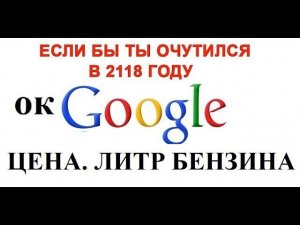 ЕСЛИ БЫ ТЫ ОЧУТИЛСЯ В 2118 ГОДУ

ок Google

ЦЕНА. ЛИТР БЕНЗИНА